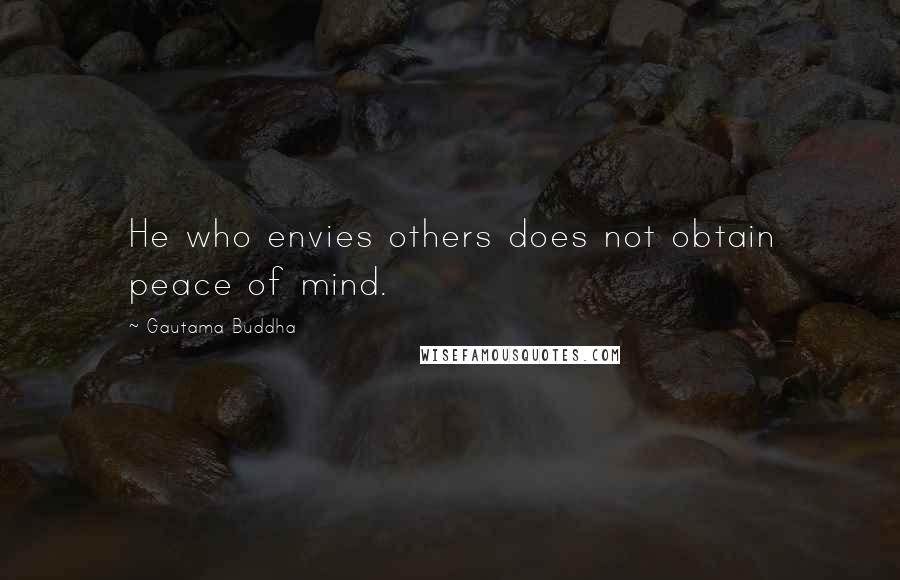 He who envies others does not obtain peace of mind.

~ Gautama Buddha

WISEFAMOUSQUOTES.COM